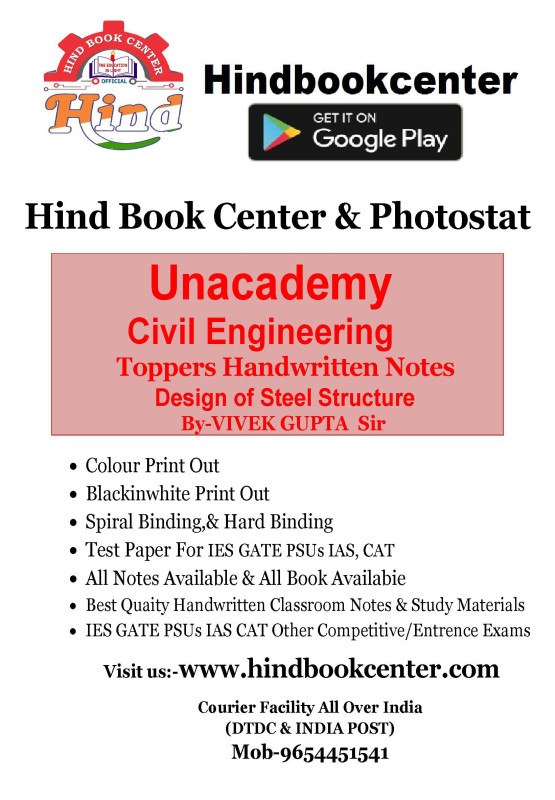 HIND BOOK CENTER
THE EDUCATION IS LIGHT
OFFICIAL
Hind

Hindbookcenter

GET IT ON
Google Play

Hind Book Center & Photostat

Unacademy
Civil Engineering
Toppers Handwritten Notes
Design of Steel Structure
By-VIVEK GUPTA Sir

• Colour Print Out
• Blackinwhite Print Out
• Spiral Binding,& Hard Binding
• Test Paper For IES GATE PSUs IAS, CAT
• All Notes Available & All Book Availabie
• Best Quaity Handwritten Classroom Notes & Study Materials
• IES GATE PSUs IAS CAT Other Competitive/Entrence Exams

Visit us:-www.hindbookcenter.com

Courier Facility All Over India
(DTDC & INDIA POST)
Mob-9654451541